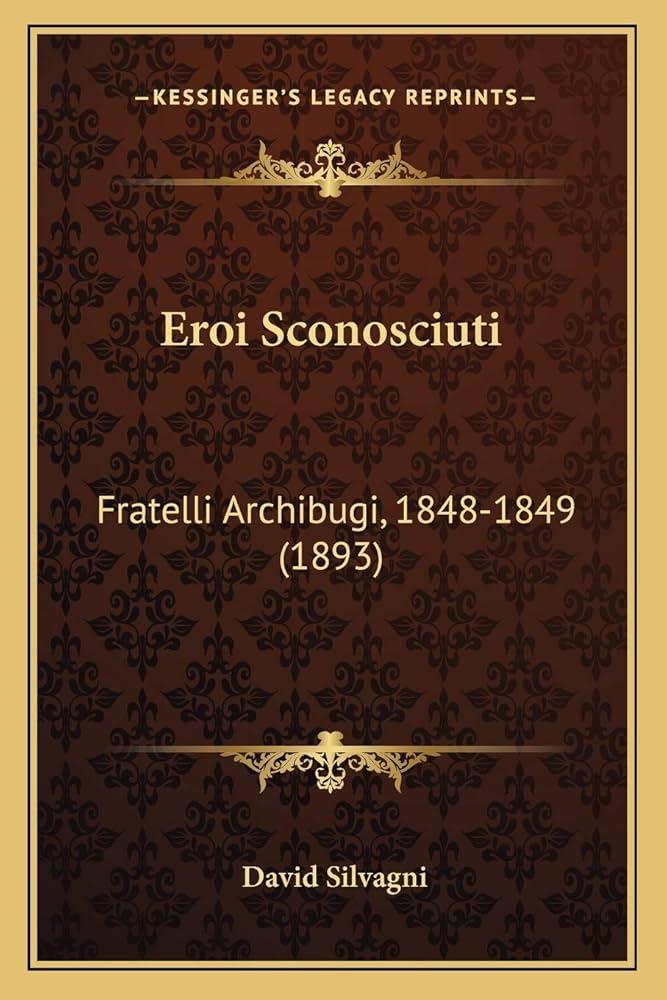 —KESSINGER'S LEGACY REPRINTS—

Eroi Sconosciuti

Fratelli Archibugi, 1848-1849 (1893)

David Silvagni